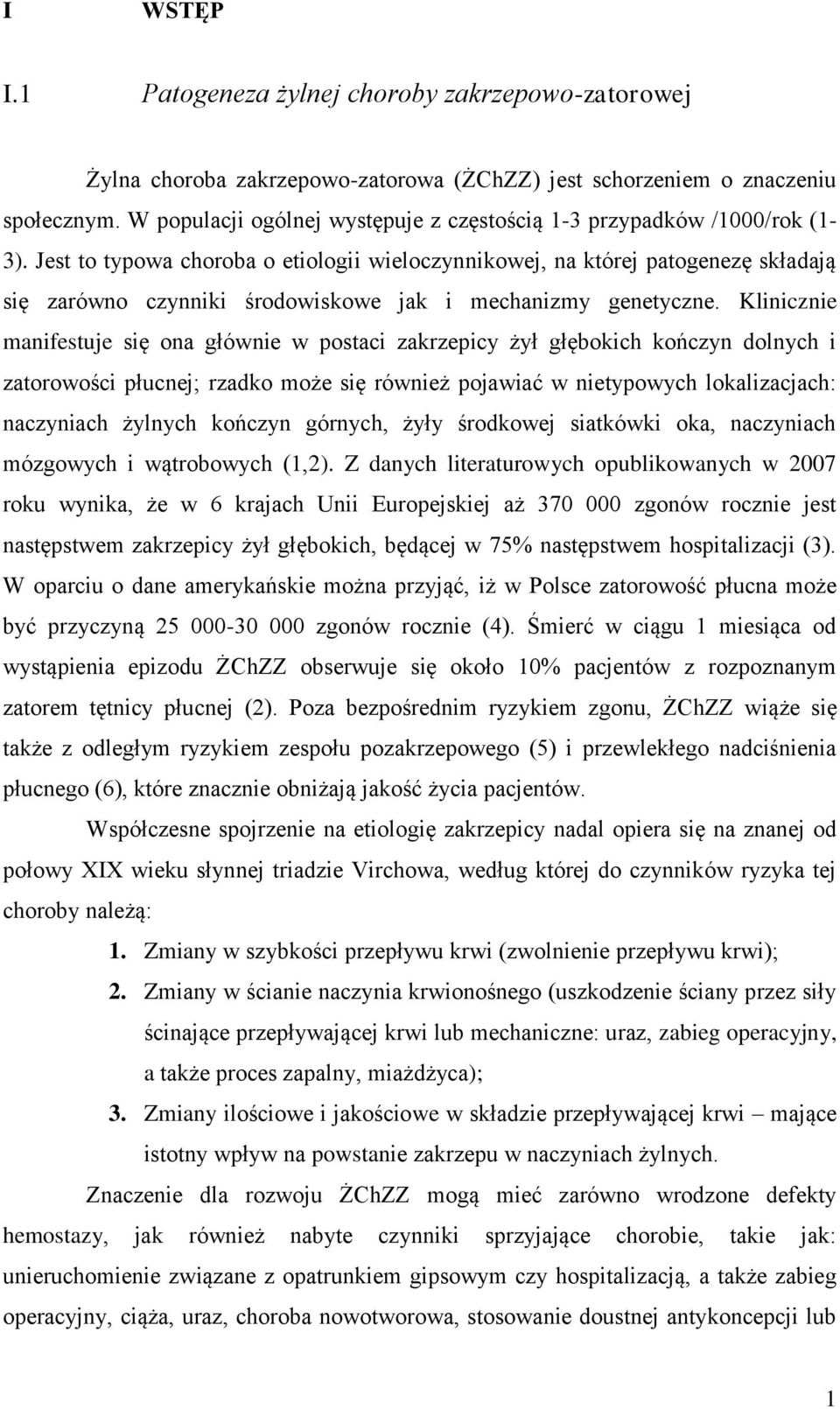 I WSTĘP

I.1 Patogeneza żylnej choroby zakrzepowo-zatorowej

Żylna choroba zakrzepowo-zatorowa (ŻChZZ) jest schorzeniem o znaczeniu społecznym. W populacji ogólnej występuje z częstością 1-3 przypadków /1000/rok (1-3). Jest to typowa choroba o etiologii wieloczynnikowej, na której patogenezę składają się zarówno czynniki środowiskowe jak i mechanizmy genetyczne. Klinicznie manifestuje się ona głównie w postaci zakrzepicy żył głębokich kończyn dolnych i zatorowości płucnej; rzadko może się również pojawiać w nietypowych lokalizacjach: naczyniach żylnych kończyn górnych, żyły środkowej siatkówki oka, naczyniach mózgowych i wątrobowych (1,2). Z danych literaturowych opublikowanych w 2007 roku wynika, że w 6 krajach Unii Europejskiej aż 370 000 zgonów rocznie jest następstwem zakrzepicy żył głębokich, będącej w 75% następstwem hospitalizacji (3). W oparciu o dane amerykańskie można przyjąć, iż w Polsce zatorowość płucna może być przyczyną 25 000-30 000 zgonów rocznie (4). Śmierć w ciągu 1 miesiąca od wystąpienia epizodu ŻChZZ obserwuje się około 10% pacjentów z rozpoznanym zatorem tętnicy płucnej (2). Poza bezpośrednim ryzykiem zgonu, ŻChZZ wiąże się także z odległym ryzykiem zespołu pozakrzepowego (5) i przewlekłego nadciśnienia płucnego (6), które znacznie obniżają jakość życia pacjentów.

Współczesne spojrzenie na etiologię zakrzepicy nadal opiera się na znanej od połowy XIX wieku słynnej triadzie Virchowa, według której do czynników ryzyka tej choroby należą:

1. Zmiany w szybkości przepływu krwi (zwolnienie przepływu krwi);

2. Zmiany w ścianie naczynia krwionośnego (uszkodzenie ściany przez siły ścinające przepływającej krwi lub mechaniczne: uraz, zabieg operacyjny, a także proces zapalny, miażdżyca);

3. Zmiany ilościowe i jakościowe w składzie przepływającej krwi – mające istotny wpływ na powstanie zakrzepu w naczyniach żylnych.

Znaczenie dla rozwoju ŻChZZ mogą mieć zarówno wrodzone defekty hemostazy, jak również nabyte czynniki sprzyjające chorobie, takie jak: unieruchomienie związane z opatrunkiem gipsowym czy hospitalizacją, a także zabieg operacyjny, ciąża, uraz, choroba nowotworowa, stosowanie doustnej antykoncepcji lub

1